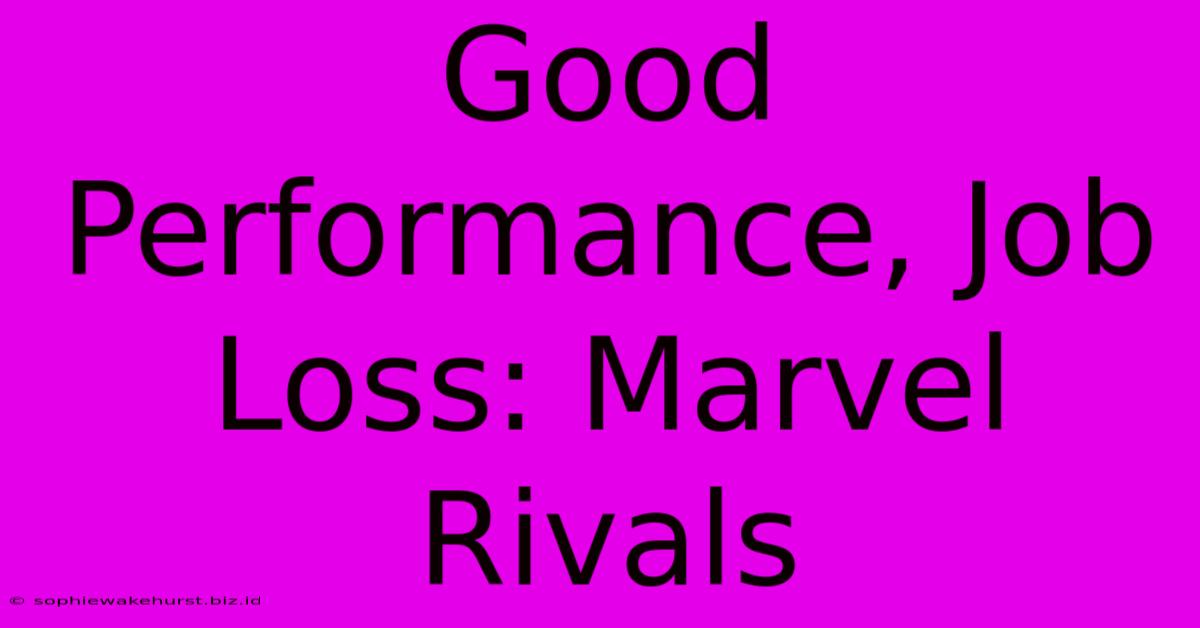 Good Performance, Job Loss: Marvel Rivals

© sophiewakehurst.biz.id